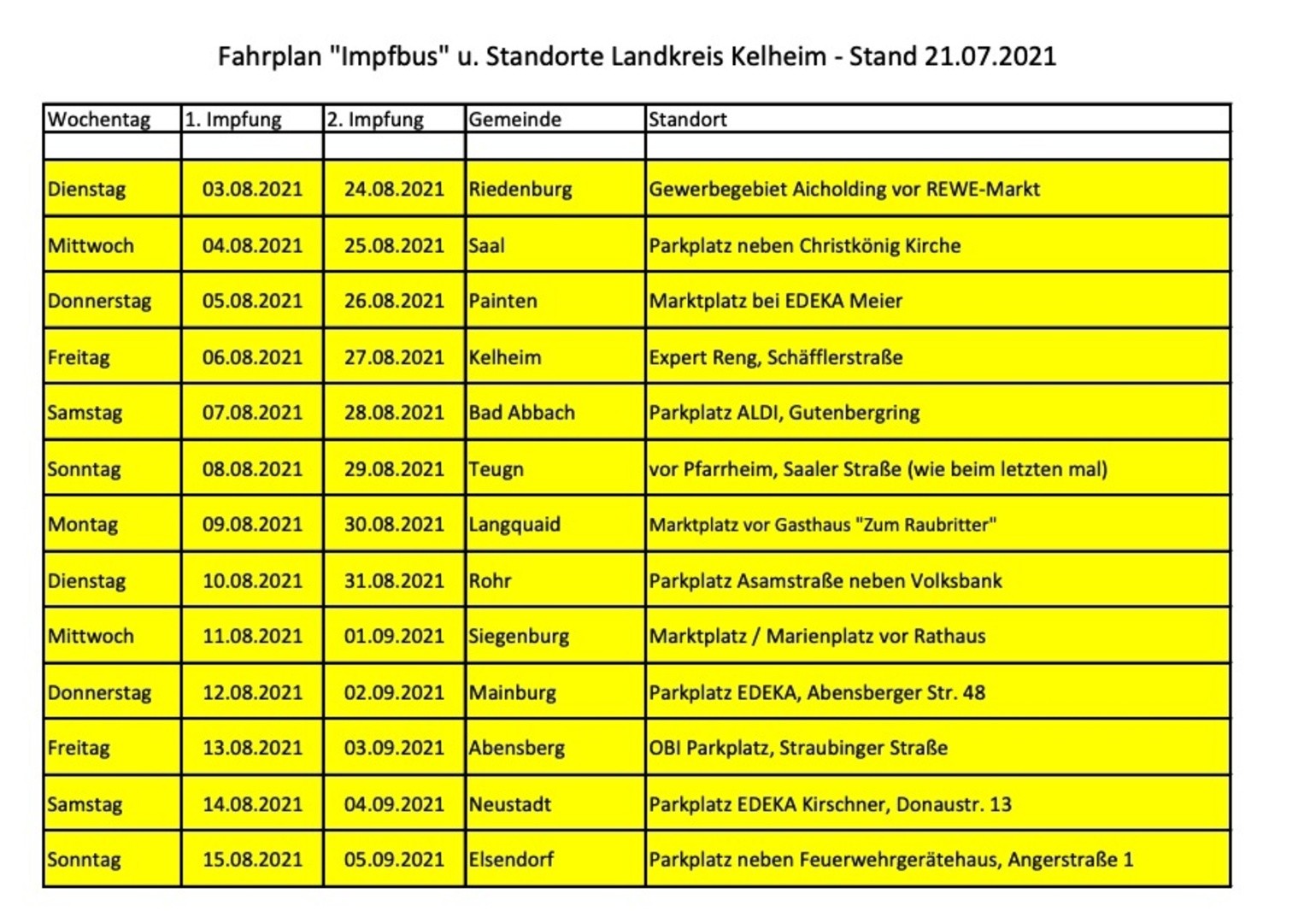 Fahrplan "Impfbus" u. Standorte Landkreis Kelheim - Stand 21.07.2021

| Wochentag | 1. Impfung | 2. Impfung | Gemeinde | Standort |
|---|---|---|---|---|
| | | | | |
| Dienstag | 03.08.2021 | 24.08.2021 | Riedenburg | Gewerbegebiet Aicholding vor REWE-Markt |
| Mittwoch | 04.08.2021 | 25.08.2021 | Saal | Parkplatz neben Christkönig Kirche |
| Donnerstag | 05.08.2021 | 26.08.2021 | Painten | Marktplatz bei EDEKA Meier |
| Freitag | 06.08.2021 | 27.08.2021 | Kelheim | Expert Reng, Schäfflerstraße |
| Samstag | 07.08.2021 | 28.08.2021 | Bad Abbach | Parkplatz ALDI, Gutenbergring |
| Sonntag | 08.08.2021 | 29.08.2021 | Teugn | vor Pfarrheim, Saaler Straße (wie beim letzten mal) |
| Montag | 09.08.2021 | 30.08.2021 | Langquaid | Marktplatz vor Gasthaus "Zum Raubritter" |
| Dienstag | 10.08.2021 | 31.08.2021 | Rohr | Parkplatz Asamstraße neben Volksbank |
| Mittwoch | 11.08.2021 | 01.09.2021 | Siegenburg | Marktplatz / Marienplatz vor Rathaus |
| Donnerstag | 12.08.2021 | 02.09.2021 | Mainburg | Parkplatz EDEKA, Abensberger Str. 48 |
| Freitag | 13.08.2021 | 03.09.2021 | Abensberg | OBI Parkplatz, Straubinger Straße |
| Samstag | 14.08.2021 | 04.09.2021 | Neustadt | Parkplatz EDEKA Kirschner, Donaustr. 13 |
| Sonntag | 15.08.2021 | 05.09.2021 | Elsendorf | Parkplatz neben Feuerwehrgerätehaus, Angerstraße 1 |